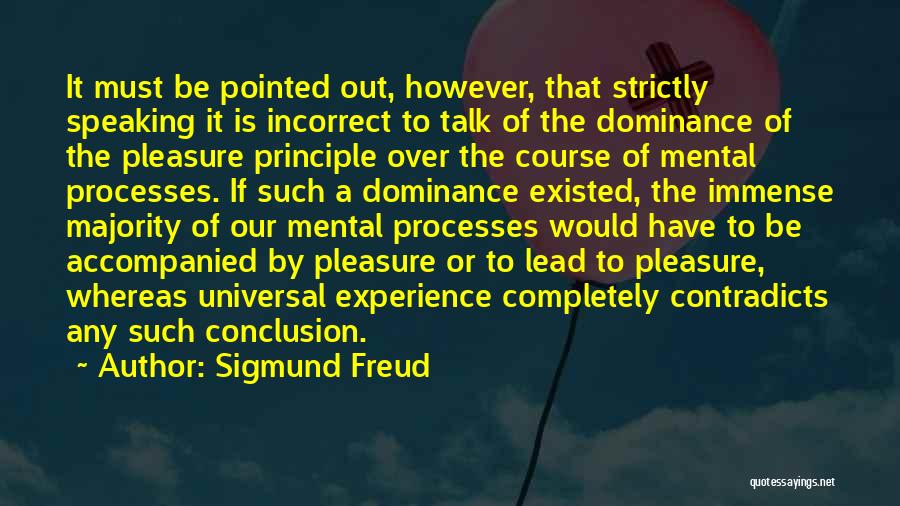 It must be pointed out, however, that strictly speaking it is incorrect to talk of the dominance of the pleasure principle over the course of mental processes. If such a dominance existed, the immense majority of our mental processes would have to be accompanied by pleasure or to lead to pleasure, whereas universal experience completely contradicts any such conclusion.

~ Author: Sigmund Freud

quotessayings.net